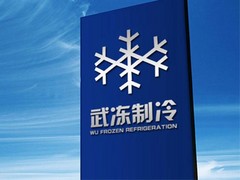 武冻制冷
WU FROZEN REFRIGERATION